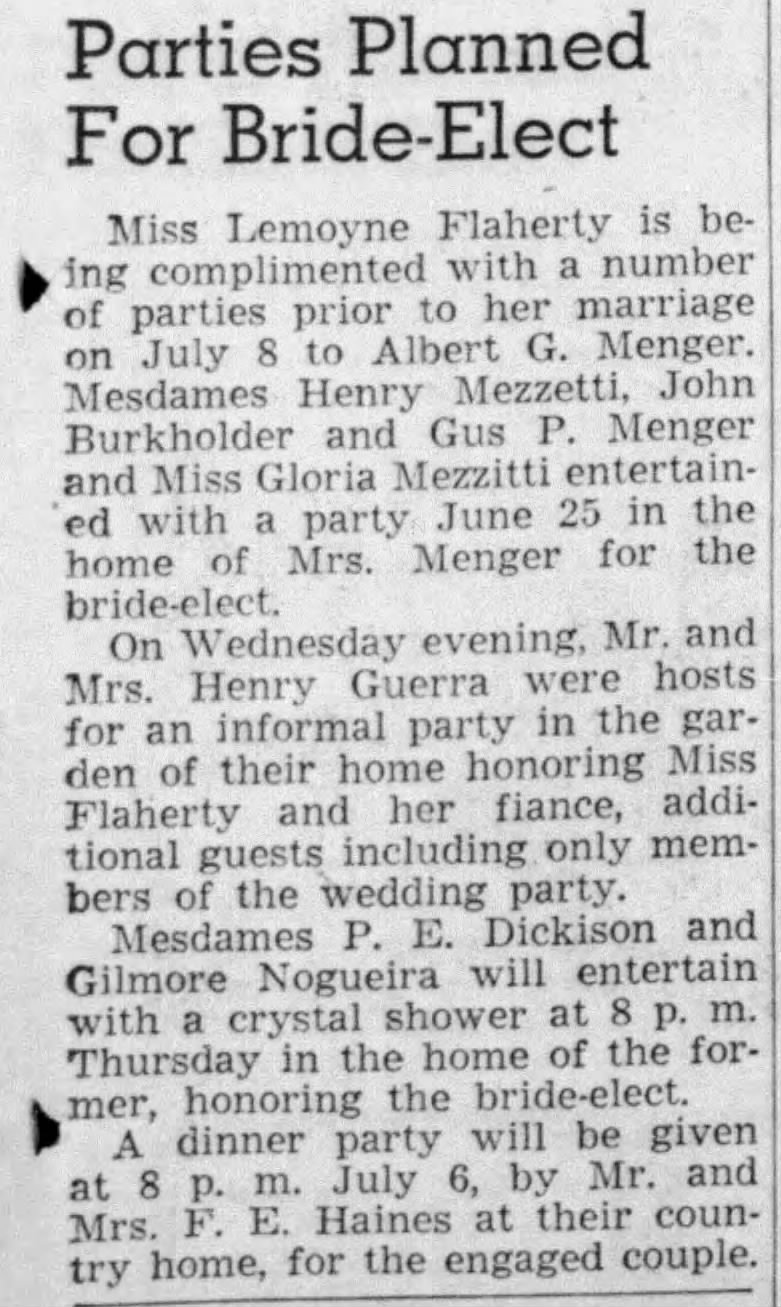 Parties Planned For Bride-Elect

Miss Lemoyne Flaherty is being complimented with a number of parties prior to her marriage on July 8 to Albert G. Menger. Mesdames Henry Mezzetti, John Burkholder and Gus P. Menger and Miss Gloria Mezzitti entertained with a party June 25 in the home of Mrs. Menger for the bride-elect.

On Wednesday evening, Mr. and Mrs. Henry Guerra were hosts for an informal party in the garden of their home honoring Miss Flaherty and her fiance, additional guests including only members of the wedding party.

Mesdames P. E. Dickison and Gilmore Nogueira will entertain with a crystal shower at 8 p. m. Thursday in the home of the former, honoring the bride-elect.

A dinner party will be given at 8 p. m. July 6, by Mr. and Mrs. F. E. Haines at their country home, for the engaged couple.